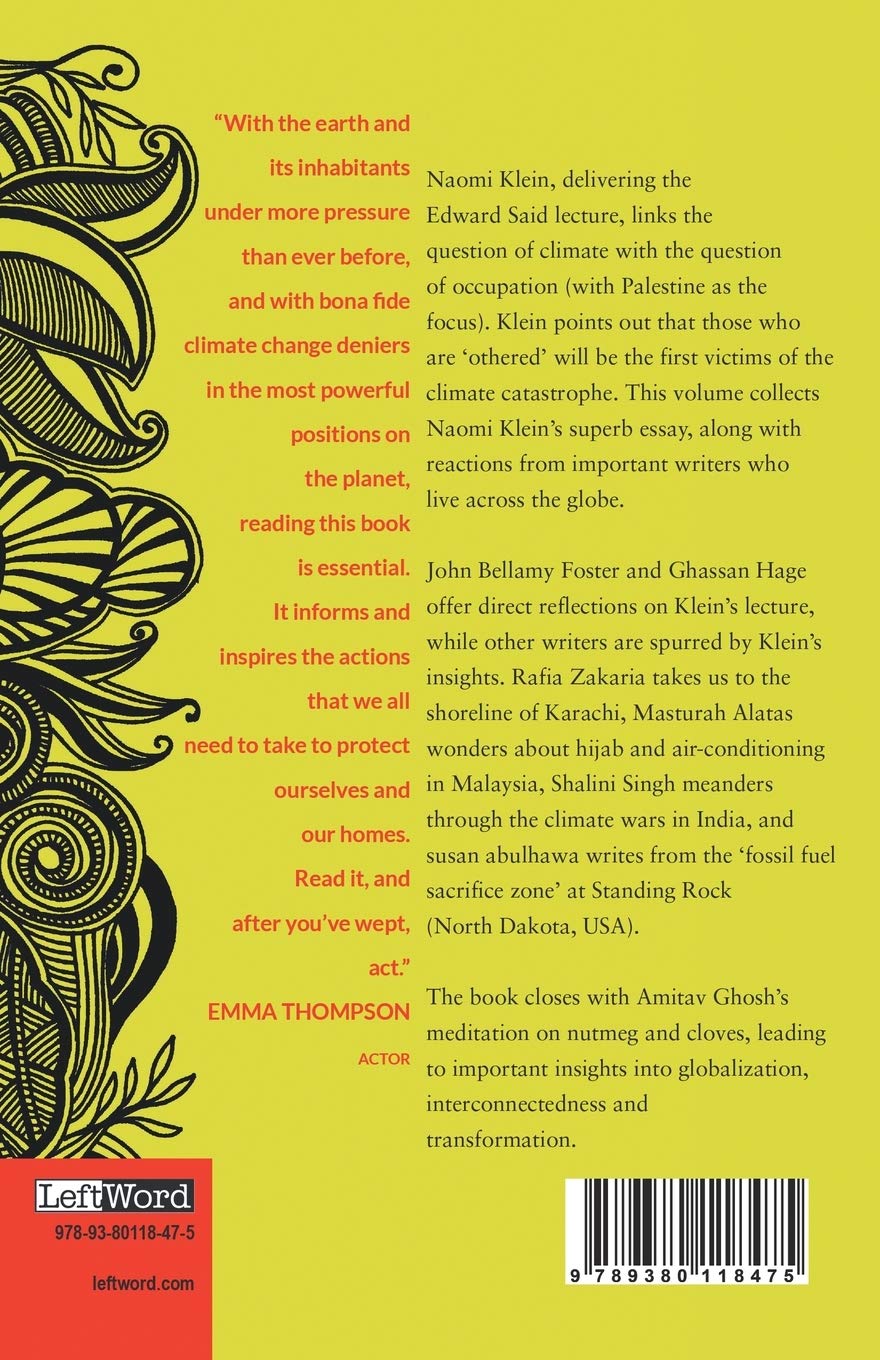 "With the earth and its inhabitants under more pressure than ever before, and with bona fide climate change deniers in the most powerful positions on the planet, reading this book is essential. It informs and inspires the actions that we all need to take to protect ourselves and our homes. Read it, and after you've wept, act."
EMMA THOMPSON
ACTOR

Naomi Klein, delivering the Edward Said lecture, links the question of climate with the question of occupation (with Palestine as the focus). Klein points out that those who are 'othered' will be the first victims of the climate catastrophe. This volume collects Naomi Klein's superb essay, along with reactions from important writers who live across the globe.

John Bellamy Foster and Ghassan Hage offer direct reflections on Klein's lecture, while other writers are spurred by Klein's insights. Rafia Zakaria takes us to the shoreline of Karachi, Masturah Alatas wonders about hijab and air-conditioning in Malaysia, Shalini Singh meanders through the climate wars in India, and susan abulhawa writes from the 'fossil fuel sacrifice zone' at Standing Rock (North Dakota, USA).

The book closes with Amitav Ghosh's meditation on nutmeg and cloves, leading to important insights into globalization, interconnectedness and transformation.

LeftWord
978-93-80118-47-5

leftword.com

9 789380 118475